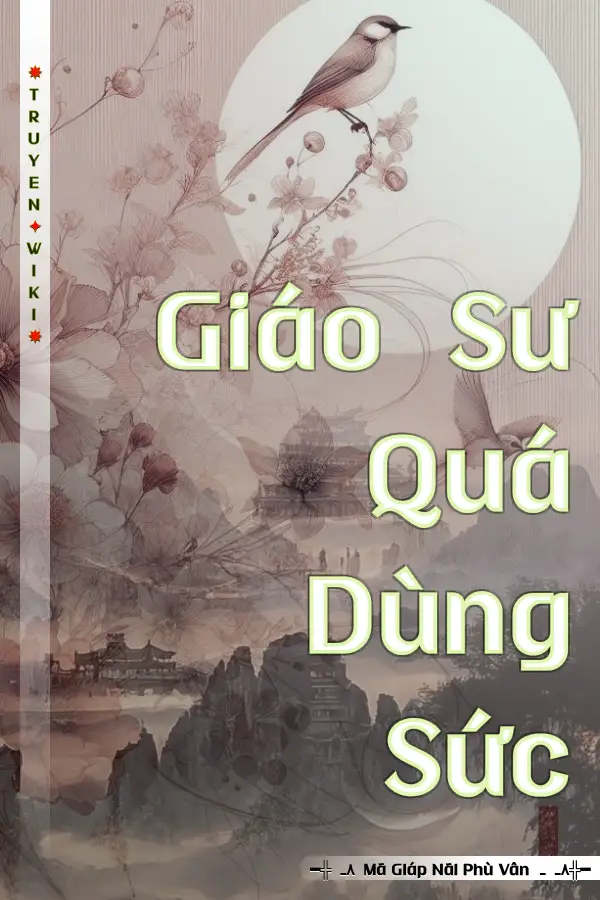 TRUYEN WIKI

Giáo Sư Quá Dùng Sức

Mã Giáp Nãi Phù Vân